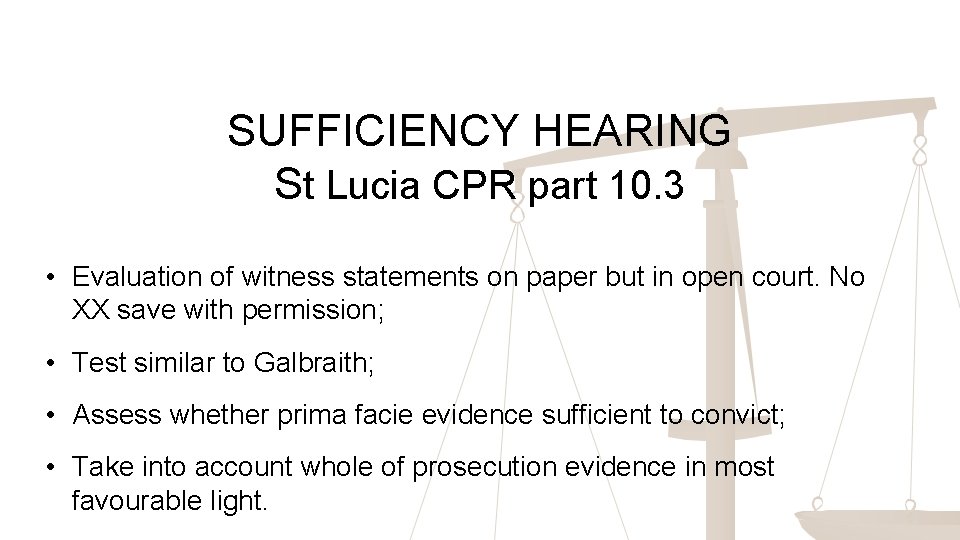 SUFFICIENCY HEARING
St Lucia CPR part 10.3

• Evaluation of witness statements on paper but in open court. No XX save with permission;

• Test similar to Galbraith;

• Assess whether prima facie evidence sufficient to convict;

• Take into account whole of prosecution evidence in most favourable light.